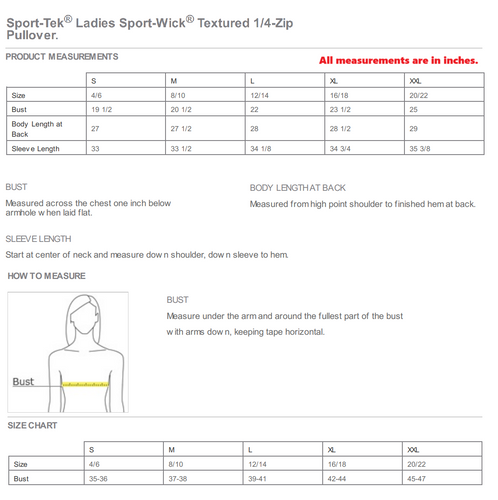 Sport-Tek® Ladies Sport-Wick® Textured 1/4-Zip Pullover.

PRODUCT MEASUREMENTS

All measurements are in inches.

| | S | M | L | XL | XXL |
|---|---|---|---|---|---|
| Size | 4/6 | 8/10 | 12/14 | 16/18 | 20/22 |
| Bust | 19 1/2 | 20 1/2 | 22 | 23 1/2 | 25 |
| Body Length at Back | 27 | 27 1/2 | 28 | 28 1/2 | 29 |
| Sleeve Length | 33 | 33 1/2 | 34 1/8 | 34 3/4 | 35 3/8 |

BUST

Measured across the chest one inch below armhole when laid flat.

BODY LENGTH AT BACK

Measured from high point shoulder to finished hem at back.

SLEEVE LENGTH

Start at center of neck and measure down shoulder, down sleeve to hem.

HOW TO MEASURE

Bust

BUST

Measure under the arm and around the fullest part of the bust with arms down, keeping tape horizontal.

SIZE CHART

| | S | M | L | XL | XXL |
|---|---|---|---|---|---|
| Size | 4/6 | 8/10 | 12/14 | 16/18 | 20/22 |
| Bust | 35-36 | 37-38 | 39-41 | 42-44 | 45-47 |